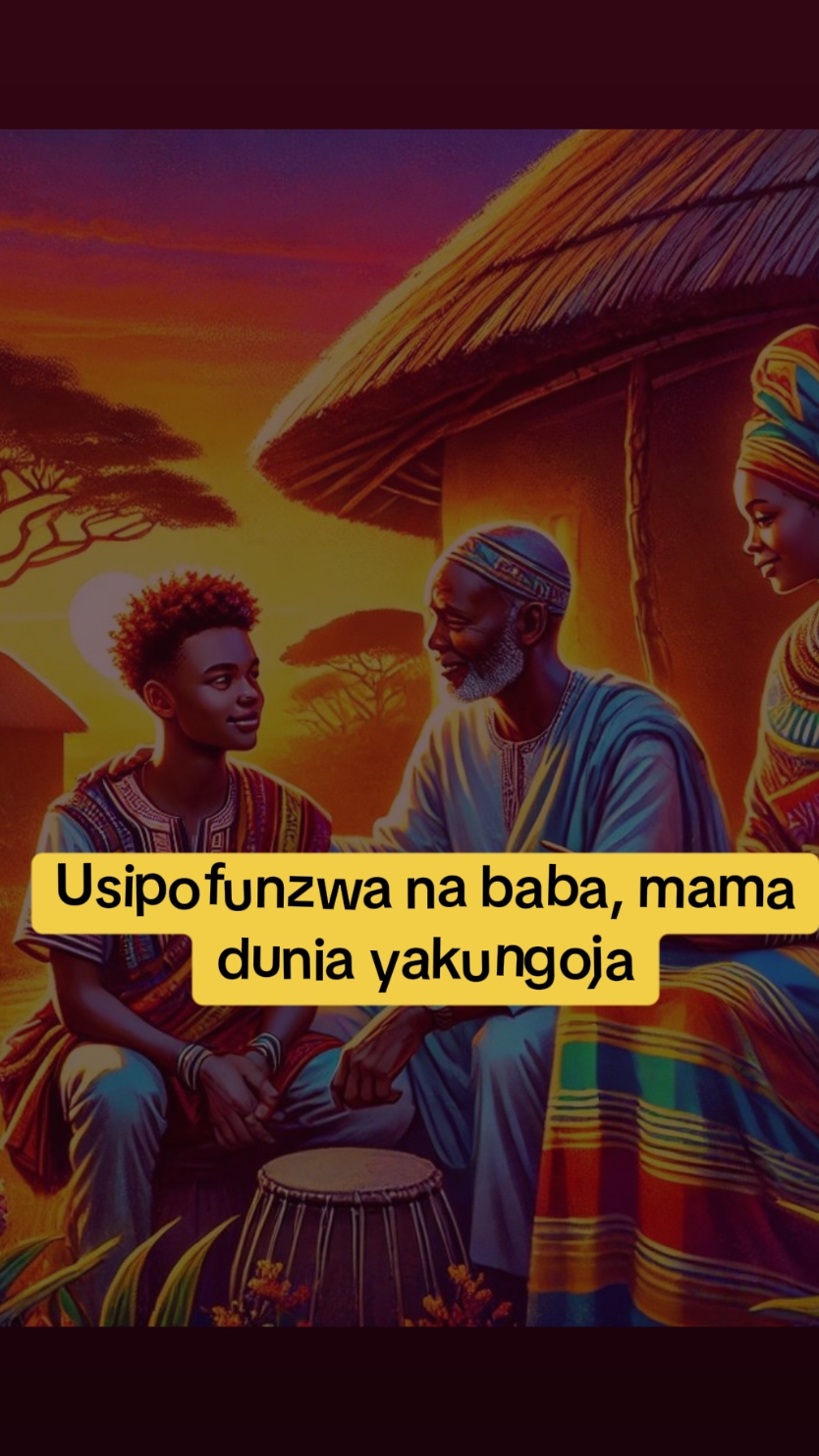 Usipofunzwa na baba, mama dunia yakungoja